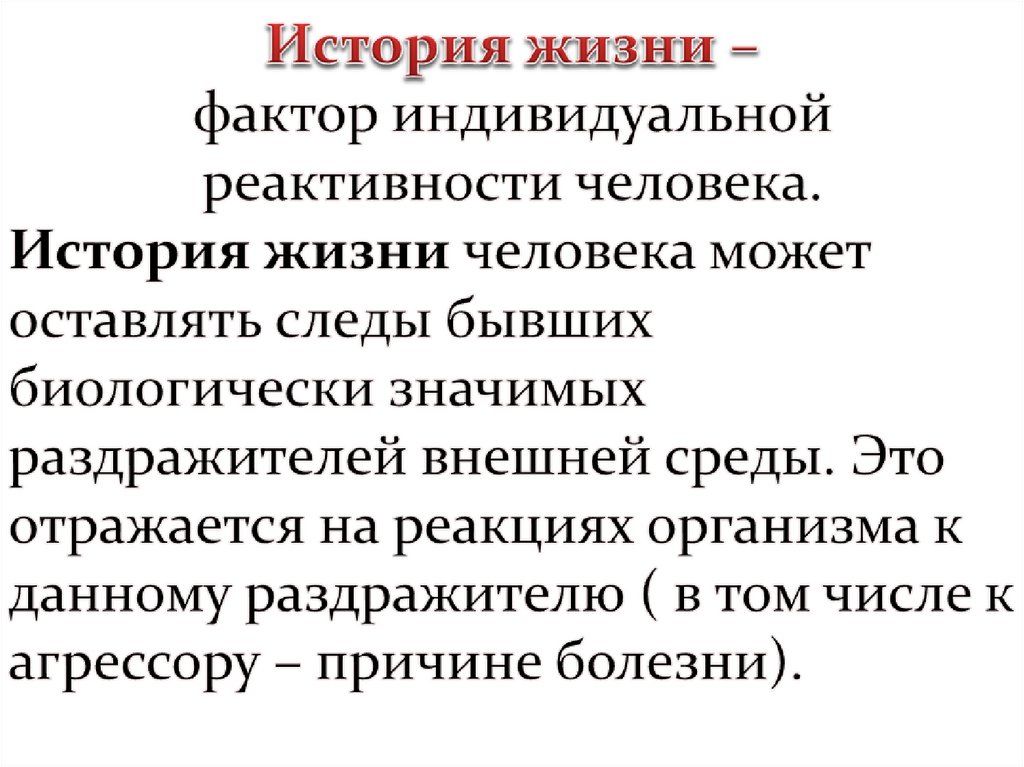 История жизни –
фактор индивидуальной реактивности человека.

История жизни человека может оставлять следы бывших биологически значимых раздражителей внешней среды. Это отражается на реакциях организма к данному раздражителю ( в том числе к агрессору – причине болезни).